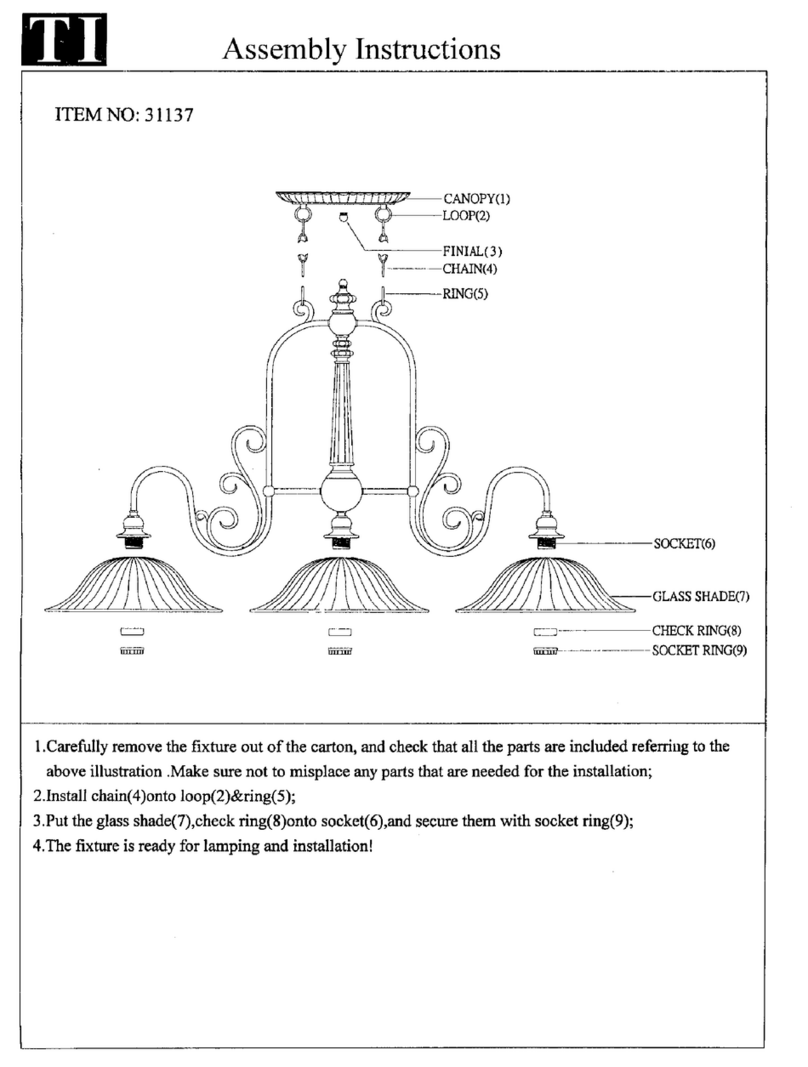 TI Assembly Instructions

ITEM NO: 31137

CANOPY(1)
LOOP(2)
FINIAL(3)
CHAIN(4)
RING(5)
SOCKET(6)
GLASS SHADE(7)
CHECK RING(8)
SOCKET RING(9)

1.Carefully remove the fixture out of the carton, and check that all the parts are included referring to the above illustration .Make sure not to misplace any parts that are needed for the installation;
2.Install chain(4)onto loop(2)&ring(5);
3.Put the glass shade(7),check ring(8)onto socket(6),and secure them with socket ring(9);
4.The fixture is ready for lamping and installation!